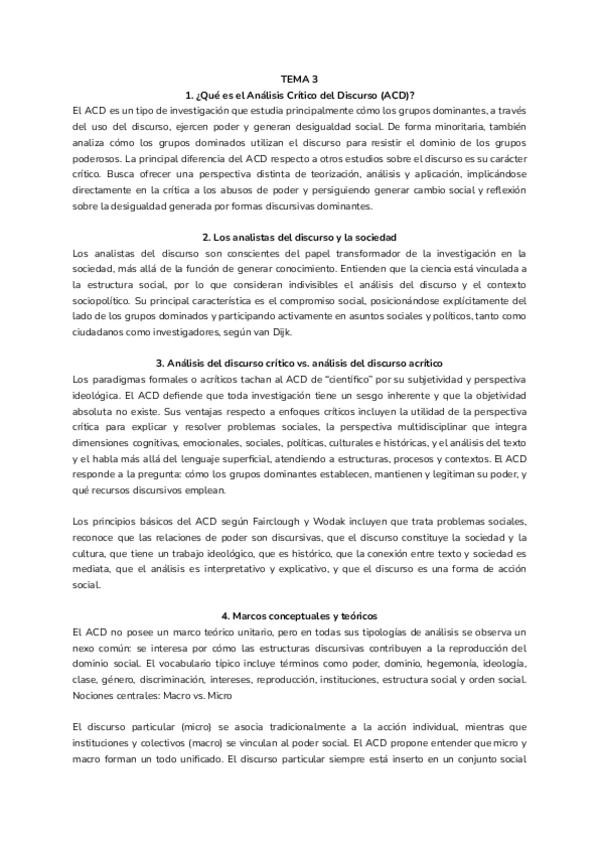 TEMA 3
1. ¿Qué es el Análisis Crítico del Discurso (ACD)?

El ACD es un tipo de investigación que estudia principalmente cómo los grupos dominantes, a través del uso del discurso, ejercen poder y generan desigualdad social. De forma minoritaria, también analiza cómo los grupos dominados utilizan el discurso para resistir el dominio de los grupos poderosos. La principal diferencia del ACD respecto a otros estudios sobre el discurso es su carácter crítico. Busca ofrecer una perspectiva distinta de teorización, análisis y aplicación, implicándose directamente en la crítica a los abusos de poder y persiguiendo generar cambio social y reflexión sobre la desigualdad generada por formas discursivas dominantes.

2. Los analistas del discurso y la sociedad

Los analistas del discurso son conscientes del papel transformador de la investigación en la sociedad, más allá de la función de generar conocimiento. Entienden que la ciencia está vinculada a la estructura social, por lo que consideran indivisibles el análisis del discurso y el contexto sociopolítico. Su principal característica es el compromiso social, posicionándose explícitamente del lado de los grupos dominados y participando activamente en asuntos sociales y políticos, tanto como ciudadanos como investigadores, según van Dijk.

3. Análisis del discurso crítico vs. análisis del discurso acrítico

Los paradigmas formales o acríticos tachan al ACD de "científico" por su subjetividad y perspectiva ideológica. El ACD defiende que toda investigación tiene un sesgo inherente y que la objetividad absoluta no existe. Sus ventajas respecto a enfoques críticos incluyen la utilidad de la perspectiva crítica para explicar y resolver problemas sociales, la perspectiva multidisciplinar que integra dimensiones cognitivas, emocionales, sociales, políticas, culturales e históricas, y el análisis del texto y el habla más allá del lenguaje superficial, atendiendo a estructuras, procesos y contextos. El ACD responde a la pregunta: cómo los grupos dominantes establecen, mantienen y legitiman su poder, y qué recursos discursivos emplean.

Los principios básicos del ACD según Fairclough y Wodak incluyen que trata problemas sociales, reconoce que las relaciones de poder son discursivas, que el discurso constituye la sociedad y la cultura, que tiene un trabajo ideológico, que es histórico, que la conexión entre texto y sociedad es mediata, que el análisis es interpretativo y explicativo, y que el discurso es una forma de acción social.

4. Marcos conceptuales y teóricos

El ACD no posee un marco teórico unitario, pero en todas sus tipologías de análisis se observa un nexo común: se interesa por cómo las estructuras discursivas contribuyen a la reproducción del dominio social. El vocabulario típico incluye términos como poder, dominio, hegemonía, ideología, clase, género, discriminación, intereses, reproducción, instituciones, estructura social y orden social. Nociones centrales: Macro vs. Micro

El discurso particular (micro) se asocia tradicionalmente a la acción individual, mientras que instituciones y colectivos (macro) se vinculan al poder social. El ACD propone entender que micro y macro forman un todo unificado. El discurso particular siempre está inserto en un conjunto social